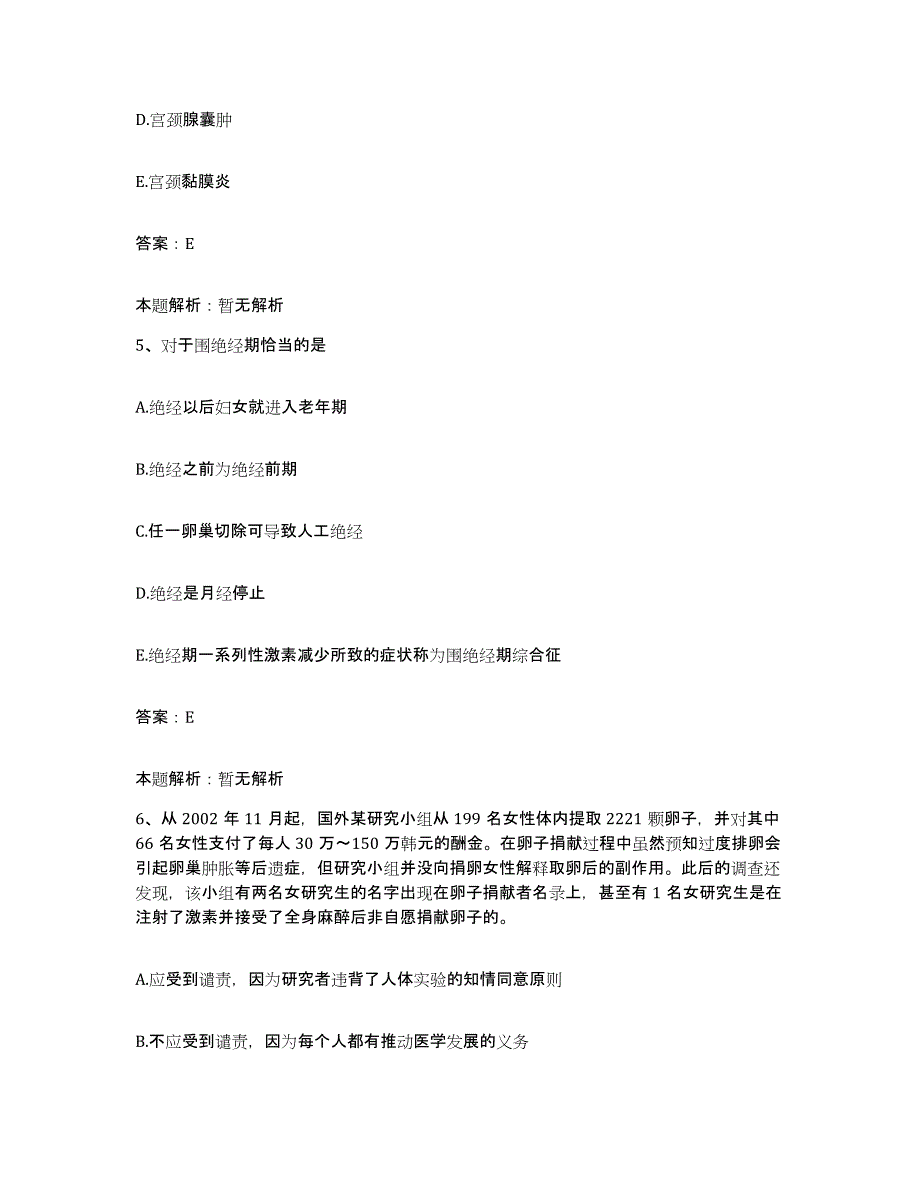 D.宫颈腺囊肿

E.宫颈黏膜炎

答案：E

本题解析：暂无解析

5、对于围绝经期恰当的是

A.绝经以后妇女就进入老年期

B.绝经之前为绝经前期

C.任一卵巢切除可导致人工绝经

D.绝经是月经停止

E.绝经期一系列性激素减少所致的症状称为围绝经期综合征

答案：E

本题解析：暂无解析

6、从 2002 年 11 月起，国外某研究小组从 199 名女性体内提取 2221 颗卵子，并对其中 66 名女性支付了每人 30 万～150 万韩元的酬金。在卵子捐献过程中虽然预知过度排卵会引起卵巢肿胀等后遗症，但研究小组并没向捐卵女性解释取卵后的副作用。此后的调查还发现，该小组有两名女研究生的名字出现在卵子捐献者名录上，甚至有 1 名女研究生是在注射了激素并接受了全身麻醉后非自愿捐献卵子的。

A.应受到谴责，因为研究者违背了人体实验的知情同意原则

B.不应受到谴责，因为每个人都有推动医学发展的义务